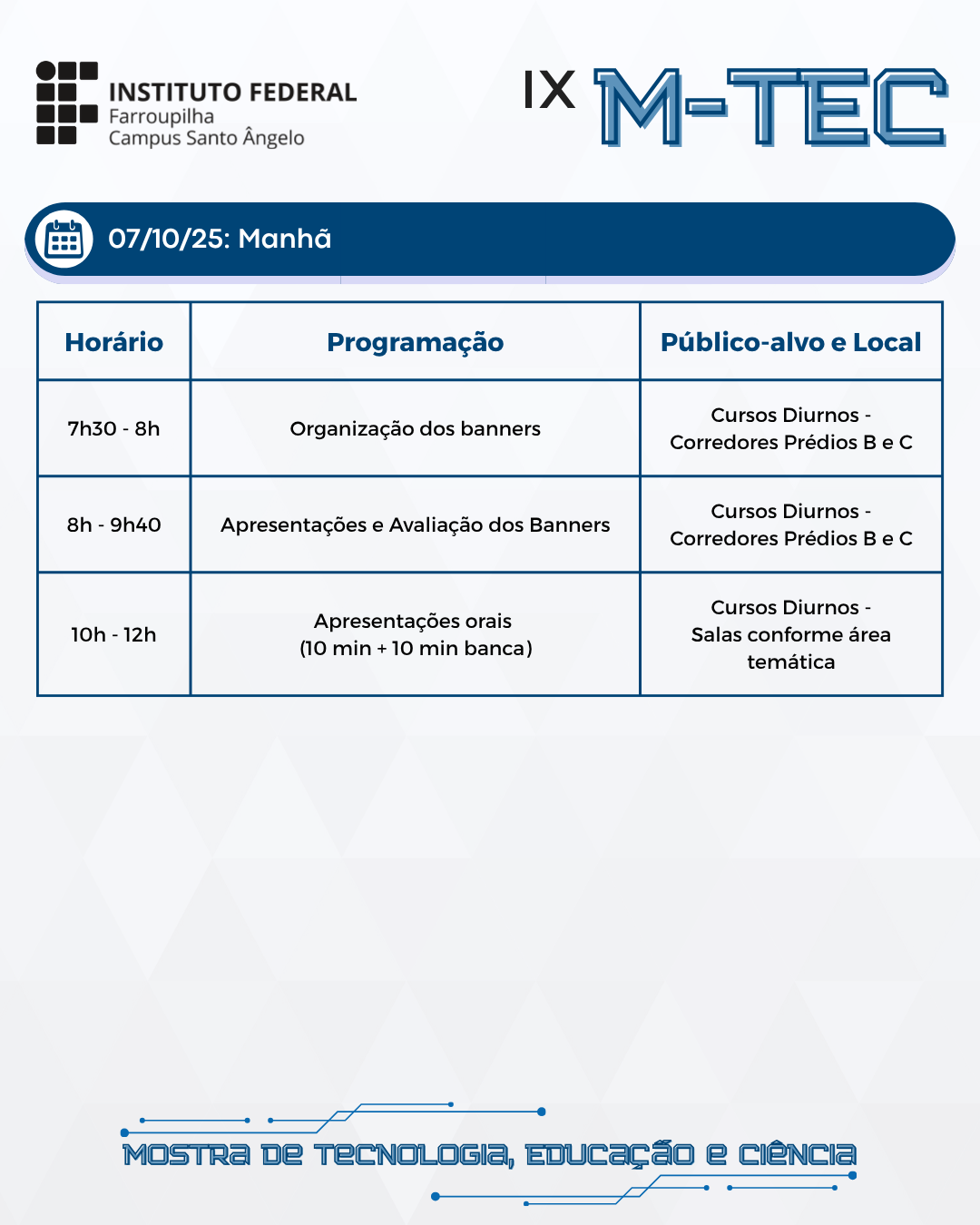 INSTITUTO FEDERAL
Farroupilha
Campus Santo Ângelo

IX M-TEC

07/10/25: Manhã

| Horário | Programação | Público-alvo e Local |
|---|---|---|
| 7h30 - 8h | Organização dos banners | Cursos Diurnos - Corredores Prédios B e C |
| 8h - 9h40 | Apresentações e Avaliação dos Banners | Cursos Diurnos - Corredores Prédios B e C |
| 10h - 12h | Apresentações orais (10 min + 10 min banca) | Cursos Diurnos - Salas conforme área temática |

MOSTRA DE TECNOLOGIA, EDUCAÇÃO E CIÊNCIA